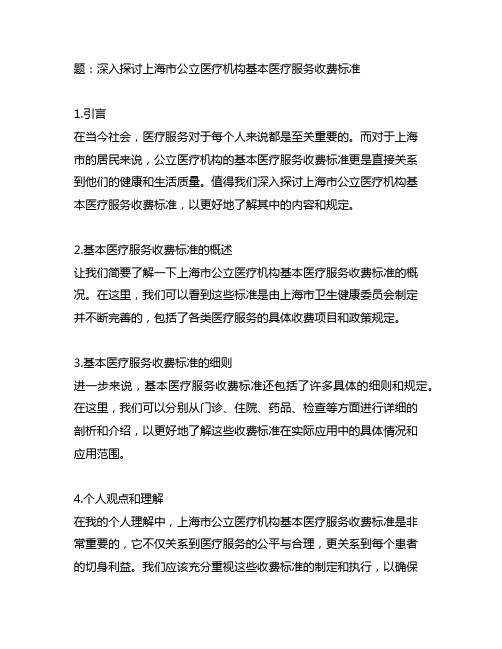 题：深入探讨上海市公立医疗机构基本医疗服务收费标准

1.引言
在当今社会，医疗服务对于每个人来说都是至关重要的。而对于上海市的居民来说，公立医疗机构的基本医疗服务收费标准更是直接关系到他们的健康和生活质量。值得我们深入探讨上海市公立医疗机构基本医疗服务收费标准，以更好地了解其中的内容和规定。

2.基本医疗服务收费标准的概述
让我们简要了解一下上海市公立医疗机构基本医疗服务收费标准的概况。在这里，我们可以看到这些标准是由上海市卫生健康委员会制定并不断完善的，包括了各类医疗服务的具体收费项目和政策规定。

3.基本医疗服务收费标准的细则
进一步来说，基本医疗服务收费标准还包括了许多具体的细则和规定。在这里，我们可以分别从门诊、住院、药品、检查等方面进行详细的剖析和介绍，以更好地了解这些收费标准在实际应用中的具体情况和应用范围。

4.个人观点和理解
在我的个人理解中，上海市公立医疗机构基本医疗服务收费标准是非常重要的，它不仅关系到医疗服务的公平与合理，更关系到每个患者的切身利益。我们应该充分重视这些收费标准的制定和执行，以确保